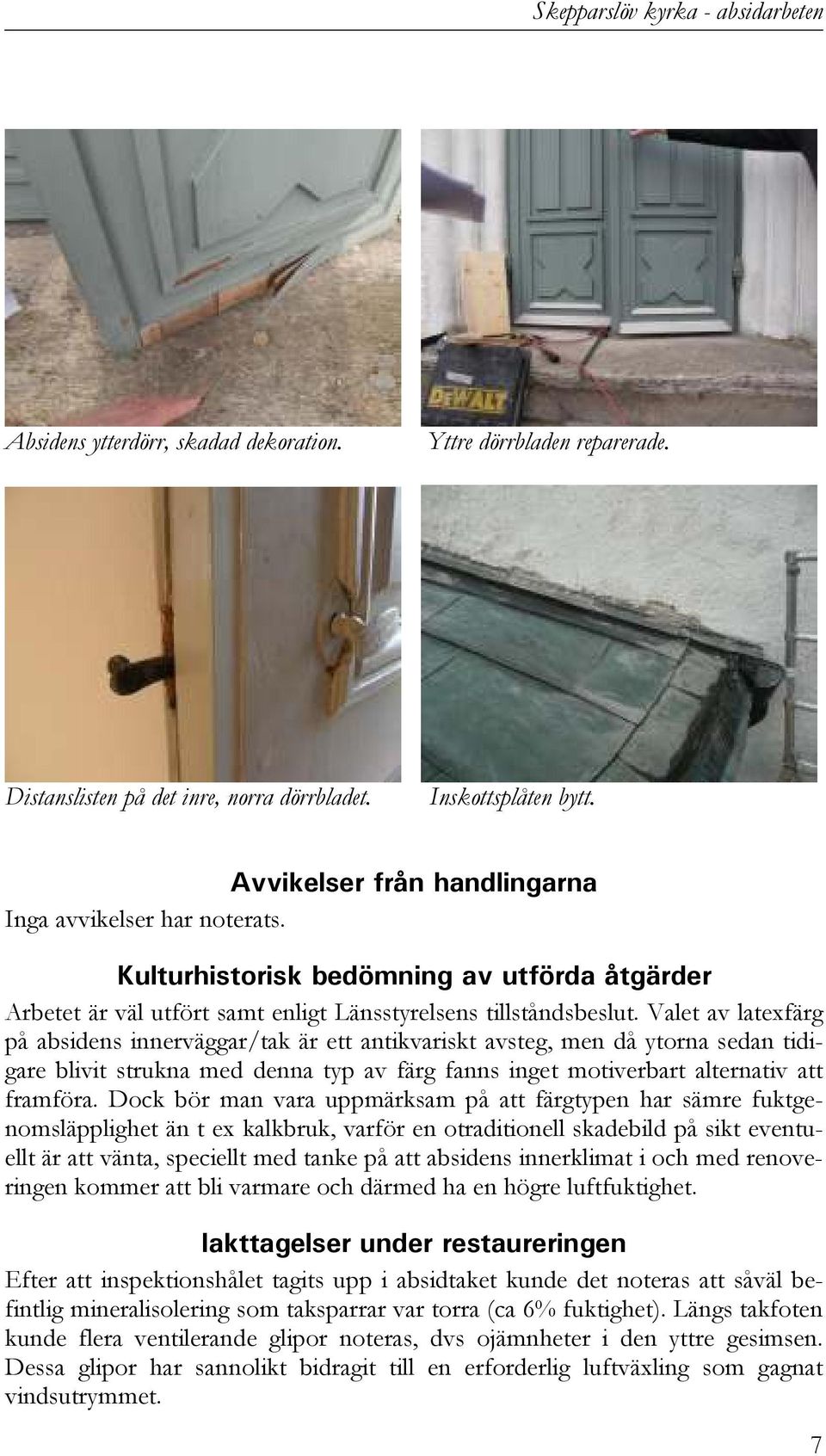 Skepparslöv kyrka - absidarbeten

DEWALT

Absidens ytterdörr, skadad dekoration.

Yttre dörrbladen reparerade.

Distanslisten på det inre, norra dörrbladet.

Inskottsplåten bytt.

Avvikelser från handlingarna

Inga avvikelser har noterats.

Kulturhistorisk bedömning av utförda åtgärder

Arbetet är väl utfört samt enligt Länsstyrelsens tillståndsbeslut. Valet av latexfärg på absidens innerväggar/tak är ett antikvariskt avsteg, men då ytorna sedan tidigare blivit strukna med denna typ av färg fanns inget motiverbart alternativ att framföra. Dock bör man vara uppmärksam på att färgtypen har sämre fuktgenomsläpplighet än t ex kalkbruk, varför en otraditionell skadebild på sikt eventuellt är att vänta, speciellt med tanke på att absidens innerklimat i och med renoveringen kommer att bli varmare och därmed ha en högre luftfuktighet.

Iakttagelser under restaureringen

Efter att inspektionshålet tagits upp i absidtaket kunde det noteras att såväl befintlig mineralisolering som taksparrar var torra (ca 6% fuktighet). Längs takfoten kunde flera ventilerande glipor noteras, dvs ojämnheter i den yttre gesimsen. Dessa glipor har sannolikt bidragit till en erforderlig luftväxling som gagnat vindsutrymmet.

7